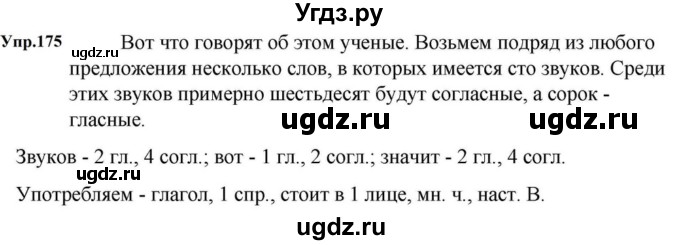 Угдз.ру

Упр.175 ugdz.ru Вот что говорят об этом ученые. Возьмем подряд из любого предложения несколько слов, в которых имеется сто звуков. Среди этих звуков примерно шестьдесят будут согласные, а сорок - гласные. ugdz.ru ugdz.ru

Звуков - 2 гл., 4 согл.; вот - 1 гл., 2 согл.; значит - 2 гл., 4 согл.
ugdz.ru
Употребляем - глагол, 1 спр., стоит в 1 лице, мн. ч., наст. В.

ugdz.ru